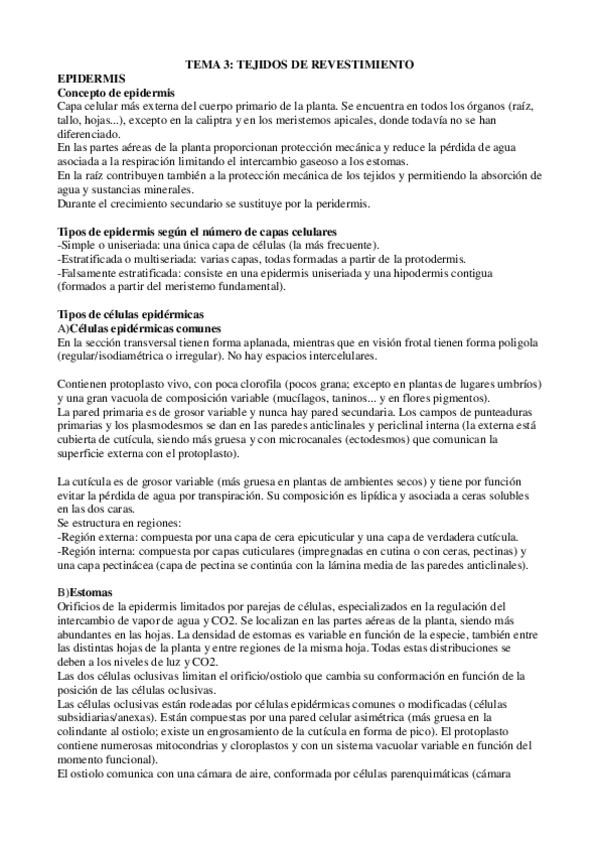 TEMA 3: TEJIDOS DE REVESTIMIENTO

EPIDERMIS

Concepto de epidermis

Capa celular más externa del cuerpo primario de la planta. Se encuentra en todos los órganos (raíz, tallo, hojas...), excepto en la caliptra y en los meristemos apicales, donde todavía no se han diferenciado.

En las partes aéreas de la planta proporcionan protección mecánica y reduce la pérdida de agua asociada a la respiración limitando el intercambio gaseoso a los estomas.

En la raíz contribuyen también a la protección mecánica de los tejidos y permitiendo la absorción de agua y sustancias minerales.

Durante el crecimiento secundario se sustituye por la peridermis.

Tipos de epidermis según el número de capas celulares

-Simple o uniseriada: una única capa de células (la más frecuente).

-Estratificada o multiseriada: varias capas, todas formadas a partir de la protodermis.

-Falsamente estratificada: consiste en una epidermis uniseriada y una hipodermis contigua (formados a partir del meristemo fundamental).

Tipos de células epidérmicas

A)Células epidérmicas comunes

En la sección transversal tienen forma aplanada, mientras que en visión frotal tienen forma poligola (regular/isodiamétrica o irregular). No hay espacios intercelulares.

Contienen protoplasto vivo, con poca clorofila (pocos grana; excepto en plantas de lugares umbríos) y una gran vacuola de composición variable (mucílagos, taninos... y en flores pigmentos).

La pared primaria es de grosor variable y nunca hay pared secundaria. Los campos de punteaduras primarias y los plasmodesmos se dan en las paredes anticlinales y periclinal interna (la externa está cubierta de cutícula, siendo más gruesa y con microcanales (ectodesmos) que comunican la superficie externa con el protoplasto).

La cutícula es de grosor variable (más gruesa en plantas de ambientes secos) y tiene por función evitar la pérdida de agua por transpiración. Su composición es lipídica y asociada a ceras solubles en las dos caras.

Se estructura en regiones:

-Región externa: compuesta por una capa de cera epicuticular y una capa de verdadera cutícula.

-Región interna: compuesta por capas cuticulares (impregnadas en cutina o con ceras, pectinas) y una capa pectinácea (capa de pectina se continúa con la lámina media de las paredes anticlinales).

B)Estomas

Orificios de la epidermis limitados por parejas de células, especializados en la regulación del intercambio de vapor de agua y CO2. Se localizan en las partes aéreas de la planta, siendo más abundantes en las hojas. La densidad de estomas es variable en función de la especie, también entre las distintas hojas de la planta y entre regiones de la misma hoja. Todas estas distribuciones se deben a los niveles de luz y CO2.

Las dos células oclusivas limitan el orificio/ostiolo que cambia su conformación en función de la posición de las células oclusivas.

Las células oclusivas están rodeadas por células epidérmicas comunes o modificadas (células subsidiarias/anexas). Están compuestas por una pared celular asimétrica (más gruesa en la colindante al ostiolo; existe un engrosamiento de la cutícula en forma de pico). El protoplasto contiene numerosas mitocondrias y cloroplastos y con un sistema vacuolar variable en función del momento funcional).

El ostiolo comunica con una cámara de aire, conformada por células parenquimáticas (cámara